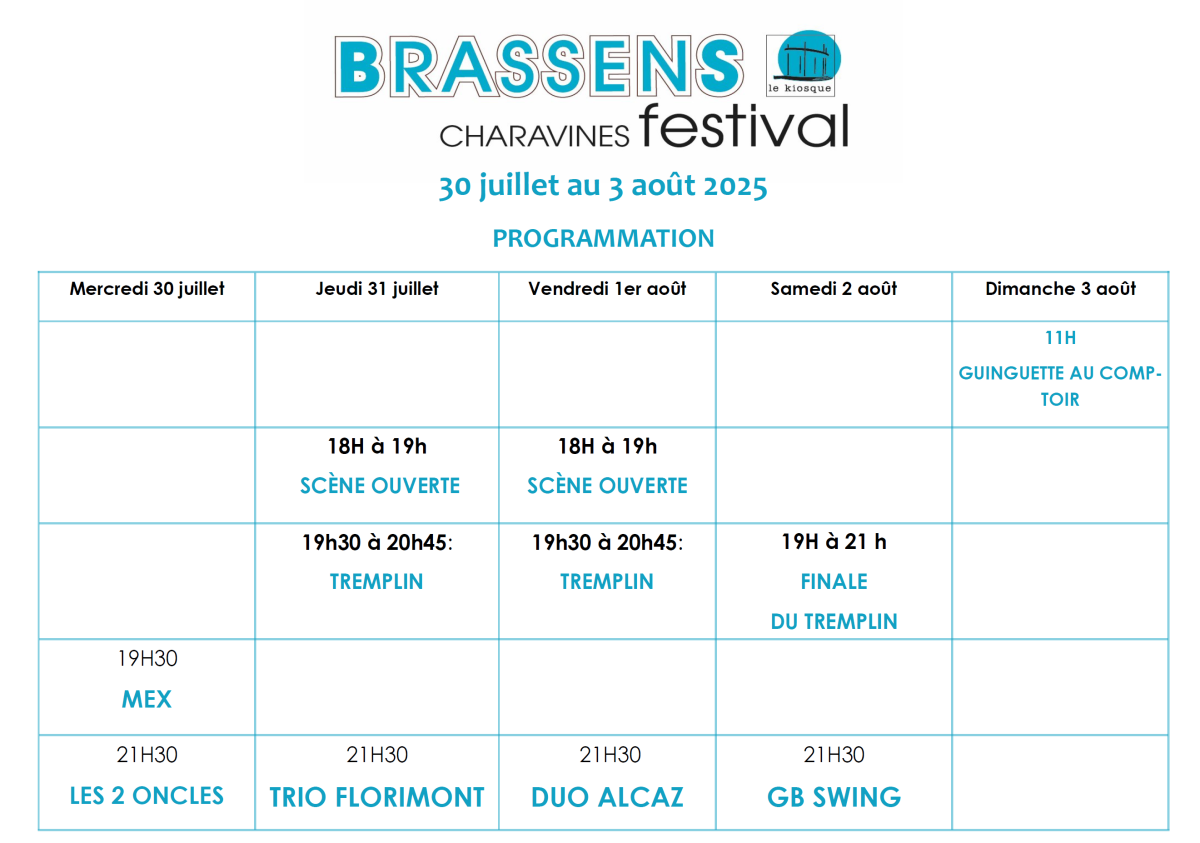 BRASSENS
le kiosque
CHARAVINES festival

30 juillet au 3 août 2025

PROGRAMMATION

| Mercredi 30 juillet | Jeudi 31 juillet | Vendredi 1er août | Samedi 2 août | Dimanche 3 août |
|---|---|---|---|---|
| | | | | 11H GUINGUETTE AU COMPTOIR |
| | 18H à 19h SCÈNE OUVERTE | 18H à 19h SCÈNE OUVERTE | | |
| | 19h30 à 20h45: TREMPLIN | 19h30 à 20h45: TREMPLIN | 19H à 21 h FINALE DU TREMPLIN | |
| 19H30 MEX | | | | |
| 21H30 LES 2 ONCLES | 21H30 TRIO FLORIMONT | 21H30 DUO ALCAZ | 21H30 GB SWING | |